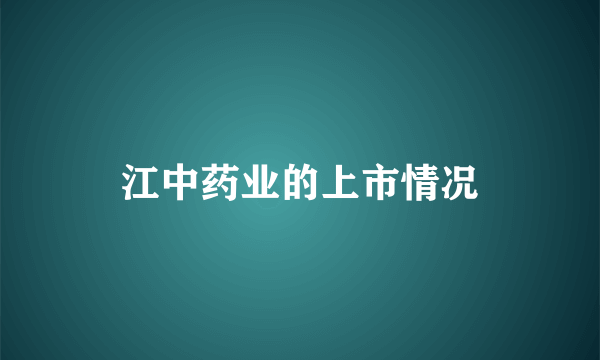 江中药业的上市情况